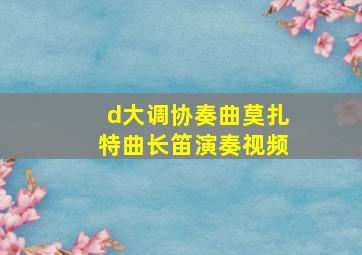 d大调协奏曲莫扎特曲长笛演奏视频